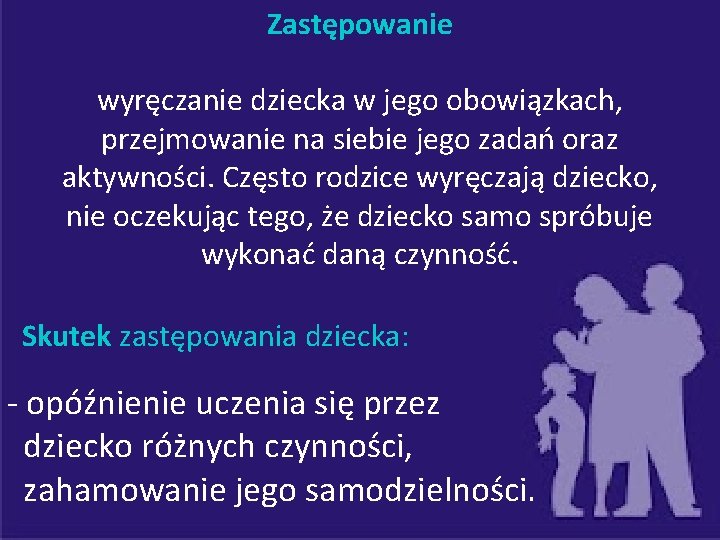 Zastępowanie

wyręczanie dziecka w jego obowiązkach, przejmowanie na siebie jego zadań oraz aktywności. Często rodzice wyręczają dziecko, nie oczekując tego, że dziecko samo spróbuje wykonać daną czynność.

Skutek zastępowania dziecka:

- opóźnienie uczenia się przez dziecko różnych czynności, zahamowanie jego samodzielności.